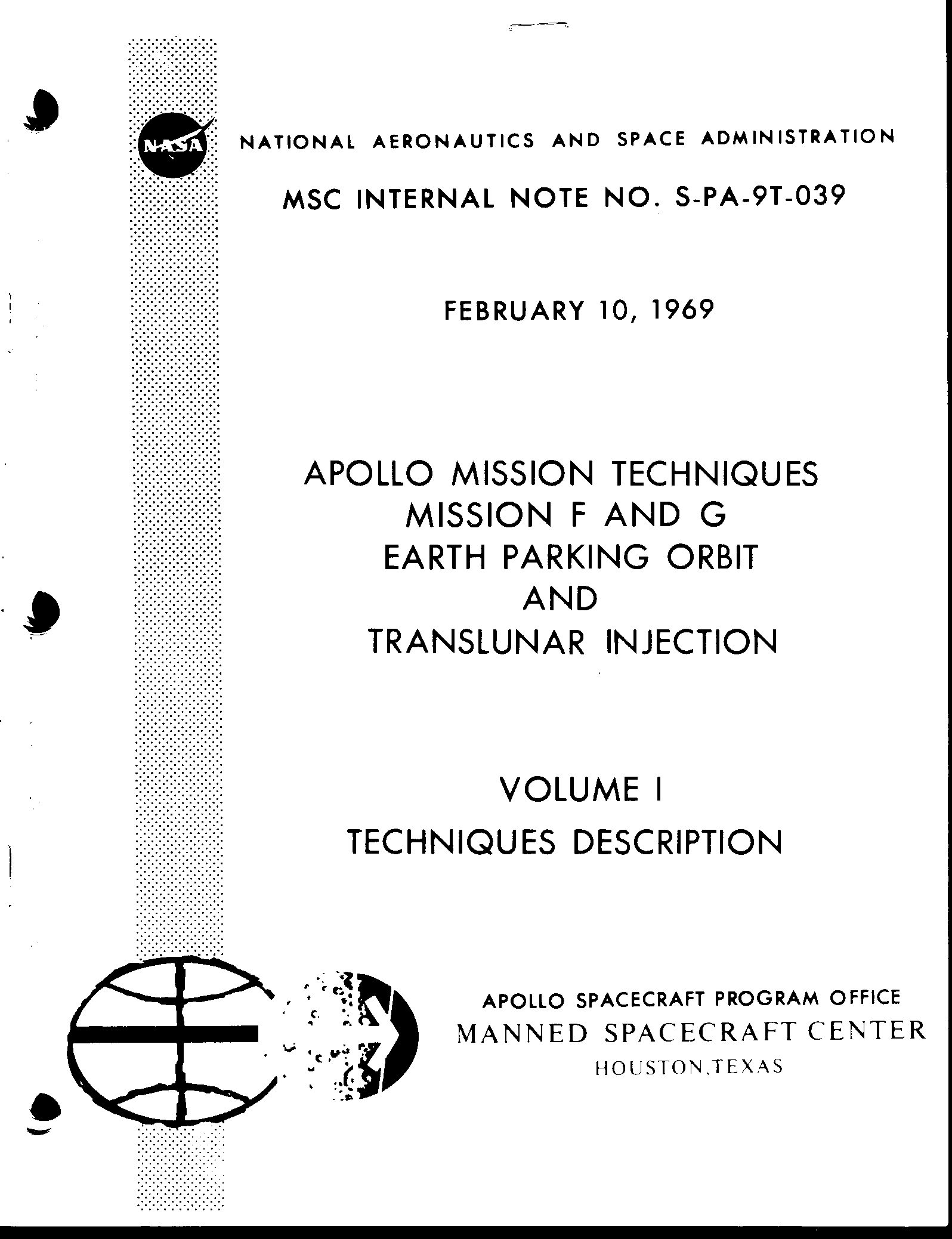 NASA

NATIONAL AERONAUTICS AND SPACE ADMINISTRATION

MSC INTERNAL NOTE NO. S-PA-9T-039

FEBRUARY 10, 1969

APOLLO MISSION TECHNIQUES
MISSION F AND G
EARTH PARKING ORBIT
AND
TRANSLUNAR INJECTION

VOLUME I
TECHNIQUES DESCRIPTION

APOLLO SPACECRAFT PROGRAM OFFICE
MANNED SPACECRAFT CENTER
HOUSTON, TEXAS